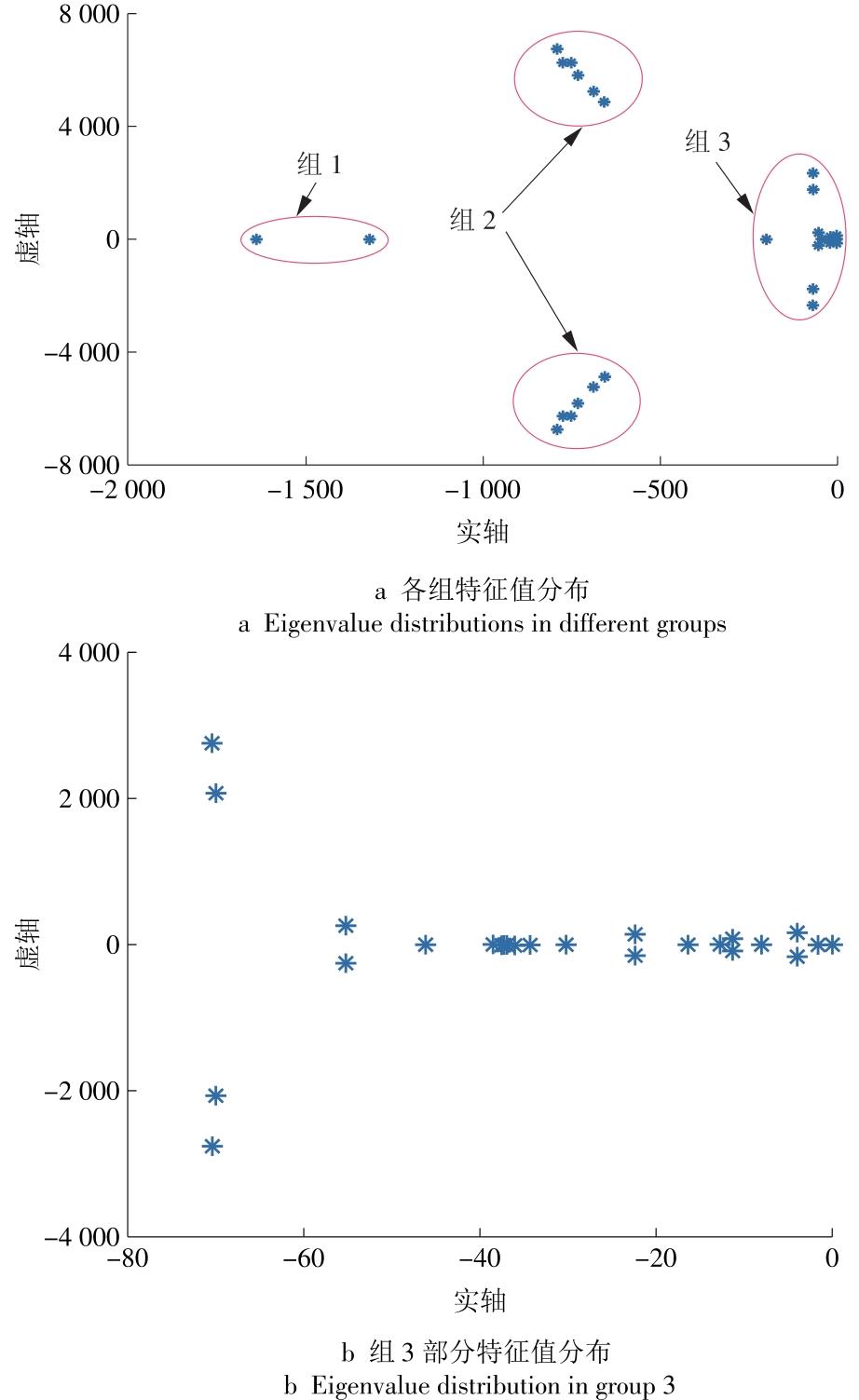 8 000
4 000
0
−4 000
−8 000
虚轴
组 1
组 2
组 3
−2 000
−1 500
−1 000
−500
0
实轴

a 各组特征值分布
a Eigenvalue distributions in different groups

4 000
2 000
0
−2 000
−4 000
虚轴
−80
−60
−40
−20
0
实轴

b 组 3 部分特征值分布
b Eigenvalue distribution in group 3